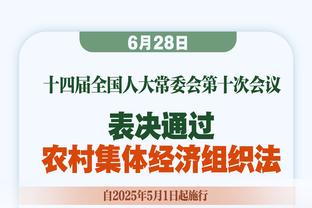 6月28日

十四届全国人大常委会第十次会议

表决通过
农村集体经济组织法

自2025年5月1日起施行